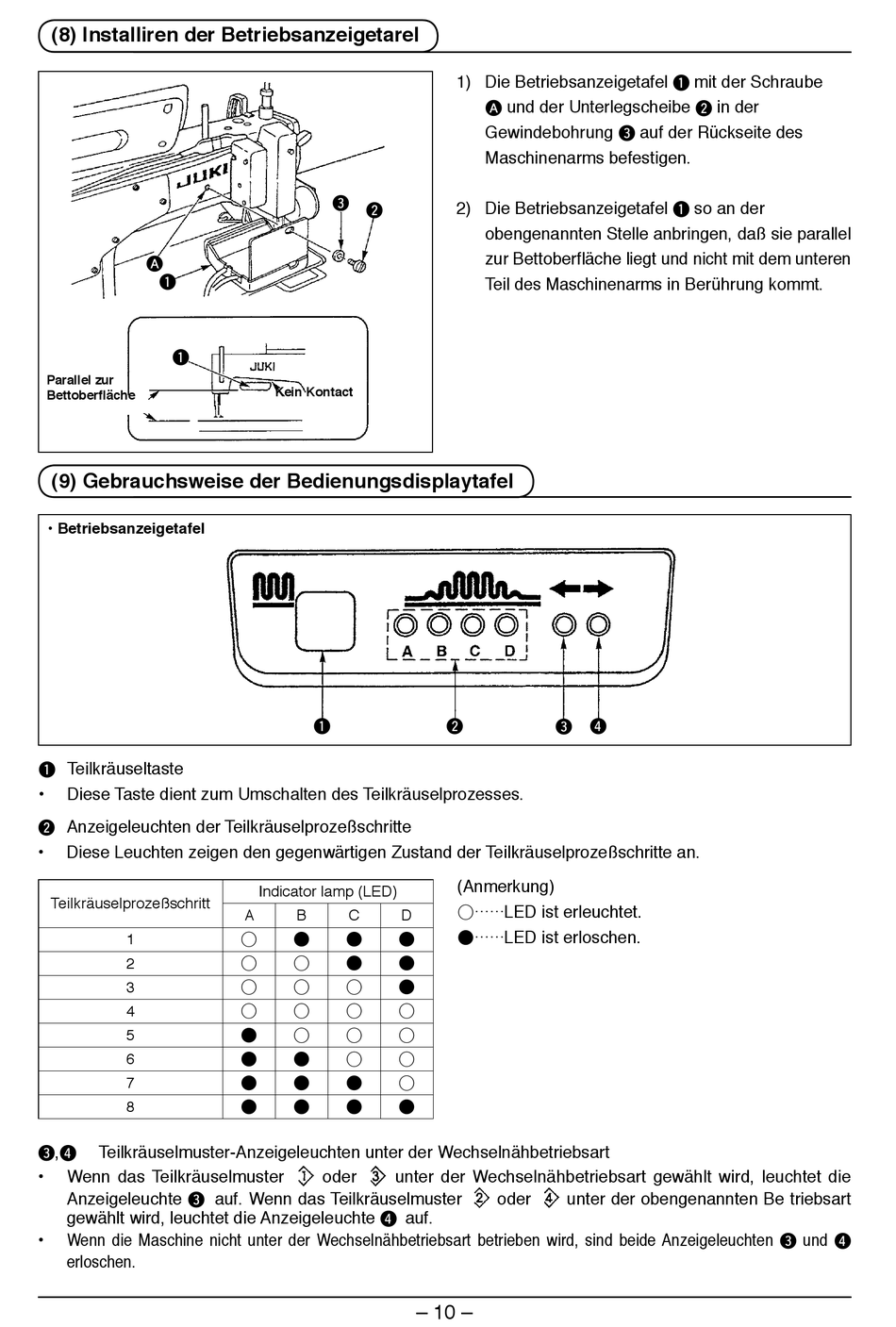 (8) Installiren der Betriebsanzeigetarel

JUKI
❸ ❷
A
❶

❶
JUKI
Parallel zur Bettoberfläche
Kein Kontact

1) Die Betriebsanzeigetafel ❶ mit der Schraube A und der Unterlegscheibe ❷ in der Gewindebohrung ❸ auf der Rückseite des Maschinenarms befestigen.

2) Die Betriebsanzeigetafel ❶ so an der obengenannten Stelle anbringen, daß sie parallel zur Bettoberfläche liegt und nicht mit dem unteren Teil des Maschinenarms in Berührung kommt.

(9) Gebrauchsweise der Bedienungsdisplaytafel

• Betriebsanzeigetafel

A B C D

❶ ❷ ❸ ❹

❶ Teilkräuseltaste
• Diese Taste dient zum Umschalten des Teilkräuselprozesses.

❷ Anzeigeleuchten der Teilkräuselprozeßschritte
• Diese Leuchten zeigen den gegenwärtigen Zustand der Teilkräuselprozeßschritte an.

| Teilkräuselprozeßschritt | Indicator lamp (LED) A | B | C | D |
|---|---|---|---|---|
| 1 | ○ | ● | ● | ● |
| 2 | ○ | ○ | ● | ● |
| 3 | ○ | ○ | ○ | ● |
| 4 | ○ | ○ | ○ | ○ |
| 5 | ● | ○ | ○ | ○ |
| 6 | ● | ● | ○ | ○ |
| 7 | ● | ● | ● | ○ |
| 8 | ● | ● | ● | ● |

(Anmerkung)
○······LED ist erleuchtet.
●······LED ist erloschen.

❸,❹ Teilkräuselmuster-Anzeigeleuchten unter der Wechselnähbetriebsart
• Wenn das Teilkräuselmuster 1 oder 3 unter der Wechselnähbetriebsart gewählt wird, leuchtet die Anzeigeleuchte ❸ auf. Wenn das Teilkräuselmuster 2 oder 4 unter der obengenannten Be triebsart gewählt wird, leuchtet die Anzeigeleuchte ❹ auf.
• Wenn die Maschine nicht unter der Wechselnähbetriebsart betrieben wird, sind beide Anzeigeleuchten ❸ und ❹ erloschen.

– 10 –